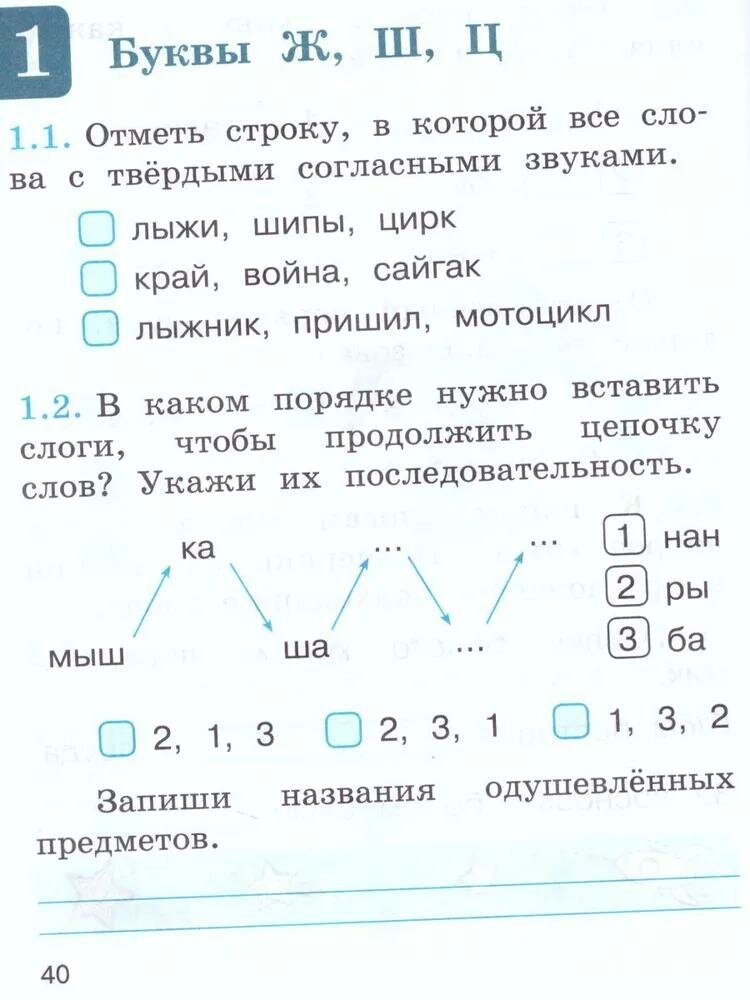 1 Буквы Ж, Ш, Ц

1.1. Отметь строку, в которой все слова с твёрдыми согласными звуками.

лыжи, шипы, цирк

край, война, сайгак

лыжник, пришил, мотоцикл

1.2. В каком порядке нужно вставить слоги, чтобы продолжить цепочку слов? Укажи их последовательность.

мыш ка ша ... ... ...

1 нан
2 ры
3 ба

2, 1, 3 2, 3, 1 1, 3, 2

Запиши названия одушевлённых предметов.

40